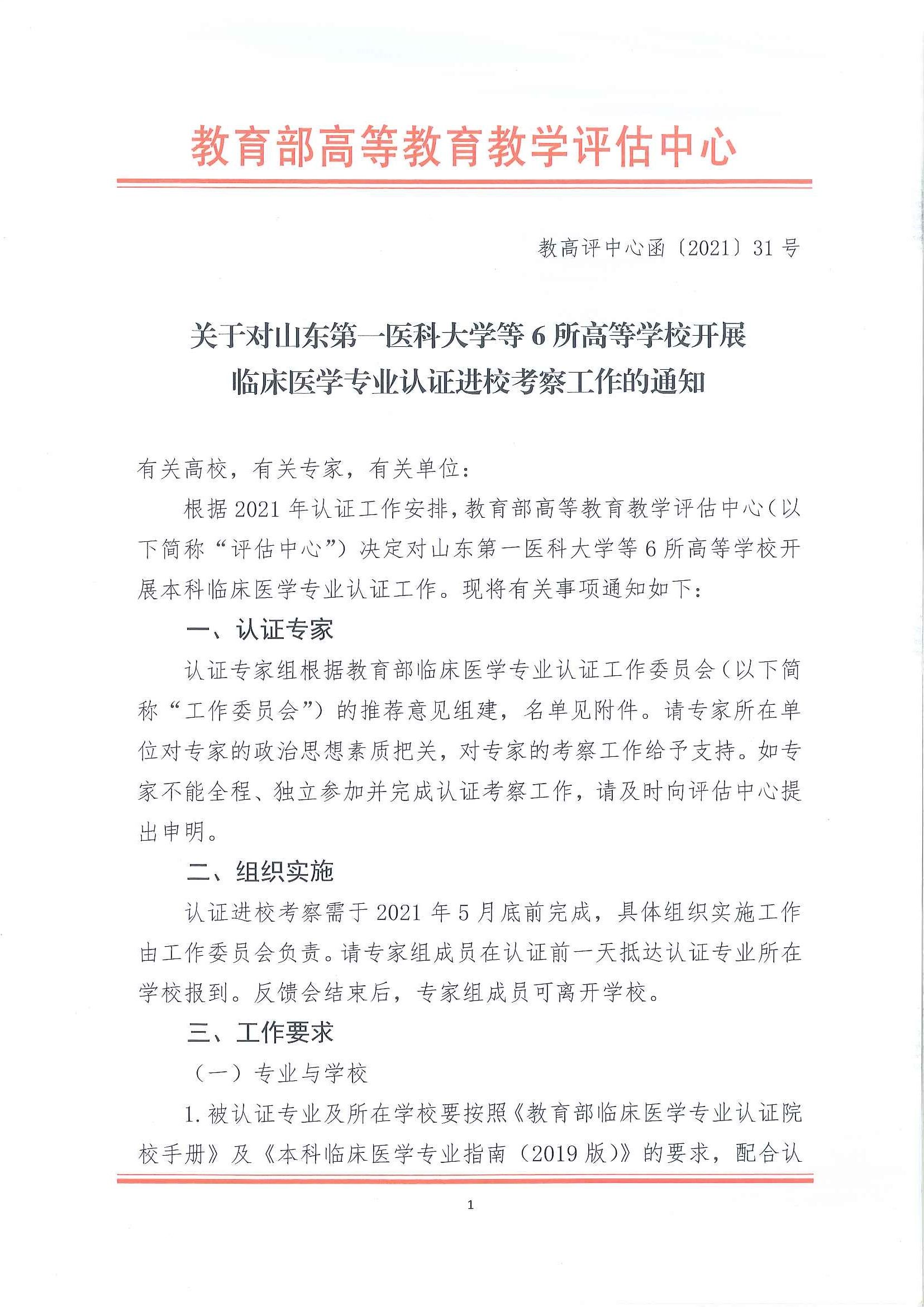 教育部高等教育教学评估中心

教高评中心函〔2021〕31号

关于对山东第一医科大学等6所高等学校开展临床医学专业认证进校考察工作的通知

有关高校，有关专家，有关单位：

根据2021年认证工作安排，教育部高等教育教学评估中心（以下简称“评估中心”）决定对山东第一医科大学等6所高等学校开展本科临床医学专业认证工作。现将有关事项通知如下：

一、认证专家

认证专家组根据教育部临床医学专业认证工作委员会（以下简称“工作委员会”）的推荐意见组建，名单见附件。请专家所在单位对专家的政治思想素质把关，对专家的考察工作给予支持。如专家不能全程、独立参加并完成认证考察工作，请及时向评估中心提出申明。

二、组织实施

认证进校考察需于2021年5月底前完成，具体组织实施工作由工作委员会负责。请专家组成员在认证前一天抵达认证专业所在学校报到。反馈会结束后，专家组成员可离开学校。

三、工作要求

（一）专业与学校

1.被认证专业及所在学校要按照《教育部临床医学专业认证院校手册》及《本科临床医学专业指南（2019版）》的要求，配合认

1